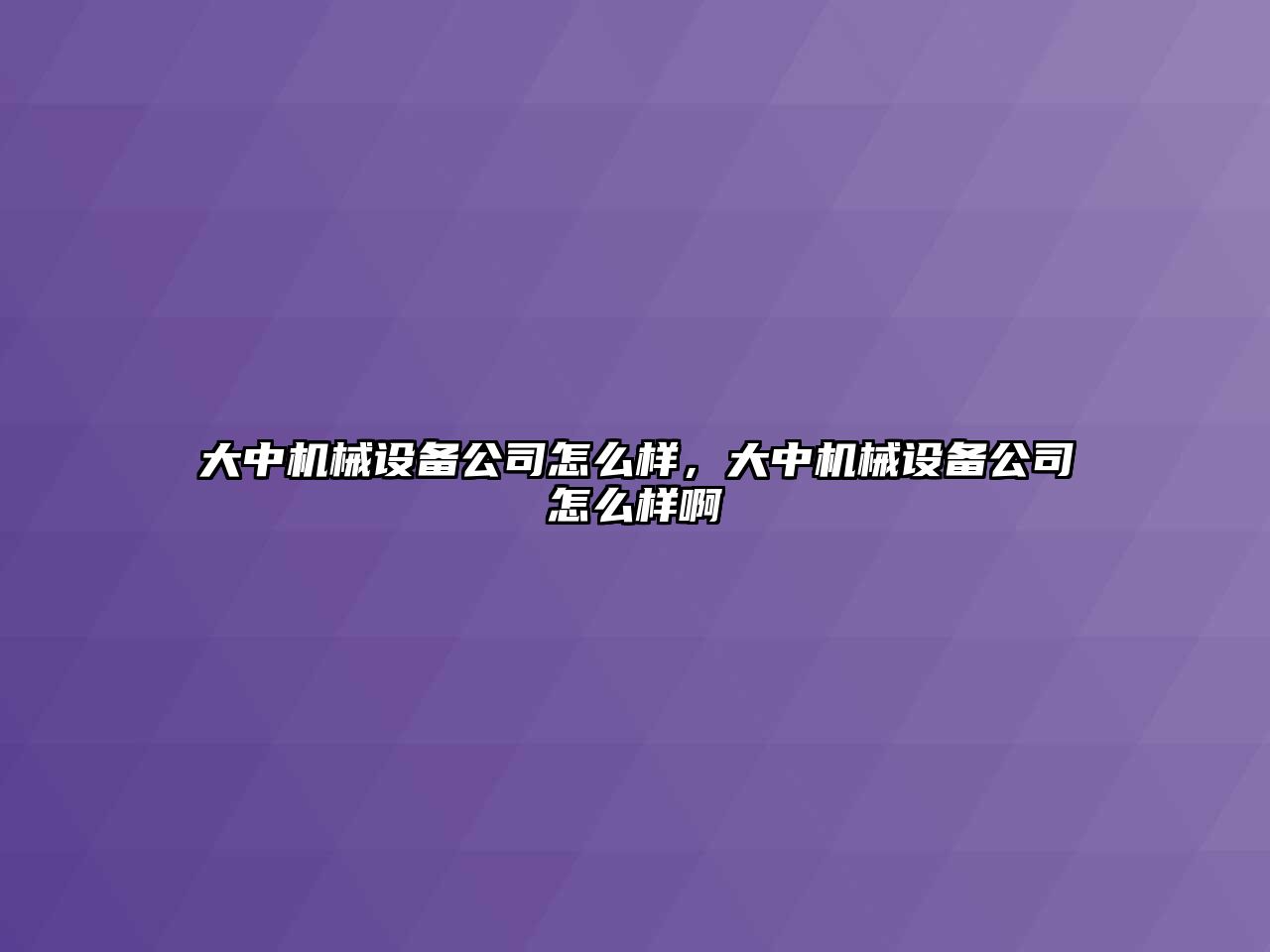 大中机械设备公司怎么样，大中机械设备公司怎么样啊